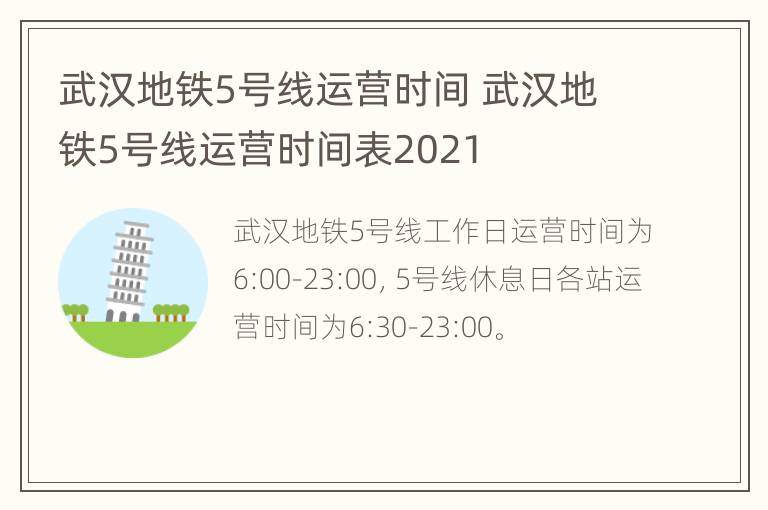 武汉地铁5号线运营时间 武汉地铁5号线运营时间表2021

武汉地铁5号线工作日运营时间为6:00-23:00, 5号线休息日各站运营时间为6:30-23:00。